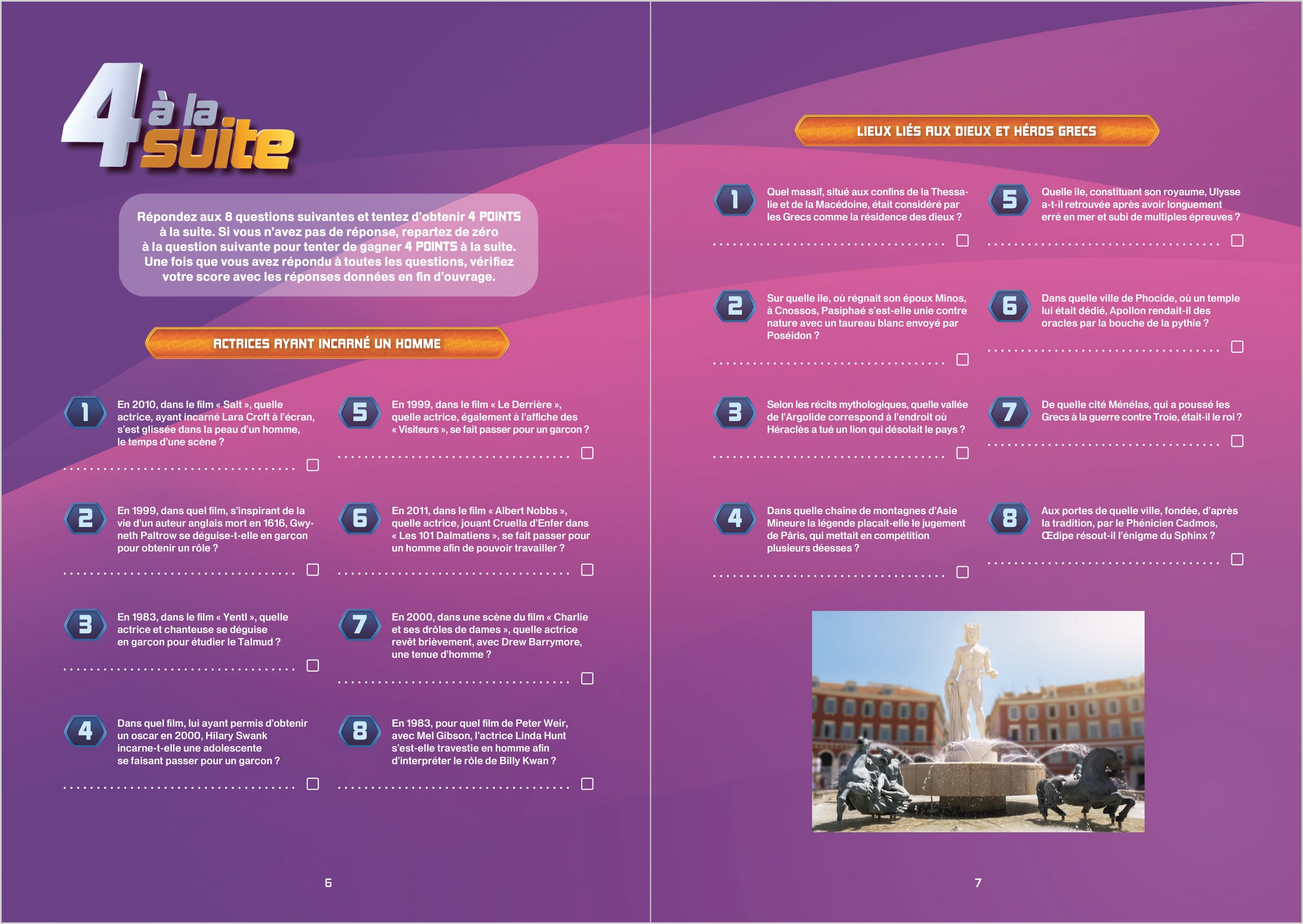 4 à la suite

Répondez aux 8 questions suivantes et tentez d'obtenir 4 POINTS à la suite. Si vous n'avez pas de réponse, repartez de zéro à la question suivante pour tenter de gagner 4 POINTS à la suite. Une fois que vous avez répondu à toutes les questions, vérifiez votre score avec les réponses données en fin d'ouvrage.

ACTRICES AYANT INCARNÉ UN HOMME

1 En 2010, dans le film « Salt », quelle actrice, ayant incarné Lara Croft à l'écran, s'est glissée dans la peau d'un homme, le temps d'une scène ?

2 En 1999, dans quel film, s'inspirant de la vie d'un auteur anglais mort en 1616, Gwyneth Paltrow se déguise-t-elle en garçon pour obtenir un rôle ?

3 En 1983, dans le film « Yentl », quelle actrice et chanteuse se déguise en garçon pour étudier le Talmud ?

4 Dans quel film, lui ayant permis d'obtenir un oscar en 2000, Hilary Swank incarne-t-elle une adolescente se faisant passer pour un garçon ?

5 En 1999, dans le film « Le Derrière », quelle actrice, également à l'affiche des « Visiteurs », se fait passer pour un garçon ?

6 En 2011, dans le film « Albert Nobbs », quelle actrice, jouant Cruella d'Enfer dans « Les 101 Dalmatiens », se fait passer pour un homme afin de pouvoir travailler ?

7 En 2000, dans une scène du film « Charlie et ses drôles de dames », quelle actrice revêt brièvement, avec Drew Barrymore, une tenue d'homme ?

8 En 1983, pour quel film de Peter Weir, avec Mel Gibson, l'actrice Linda Hunt s'est-elle travestie en homme afin d'interpréter le rôle de Billy Kwan ?

6

LIEUX LIÉS AUX DIEUX ET HÉROS GRECS

1 Quel massif, situé aux confins de la Thessalie et de la Macédoine, était considéré par les Grecs comme la résidence des dieux ?

2 Sur quelle île, où régnait son époux Minos, à Cnossos, Pasiphaé s'est-elle unie contre nature avec un taureau blanc envoyé par Poséidon ?

3 Selon les récits mythologiques, quelle vallée de l'Argolide correspond à l'endroit où Héraclès a tué un lion qui désolait le pays ?

4 Dans quelle chaîne de montagnes d'Asie Mineure la légende plaçait-elle le jugement de Pâris, qui mettait en compétition plusieurs déesses ?

5 Quelle île, constituant son royaume, Ulysse a-t-il retrouvée après avoir longuement erré en mer et subi de multiples épreuves ?

6 Dans quelle ville de Phocide, où un temple lui était dédié, Apollon rendait-il des oracles par la bouche de la pythie ?

7 De quelle cité Ménélas, qui a poussé les Grecs à la guerre contre Troie, était-il le roi ?

8 Aux portes de quelle ville, fondée, d'après la tradition, par le Phénicien Cadmos, Œdipe résout-il l'énigme du Sphinx ?

7